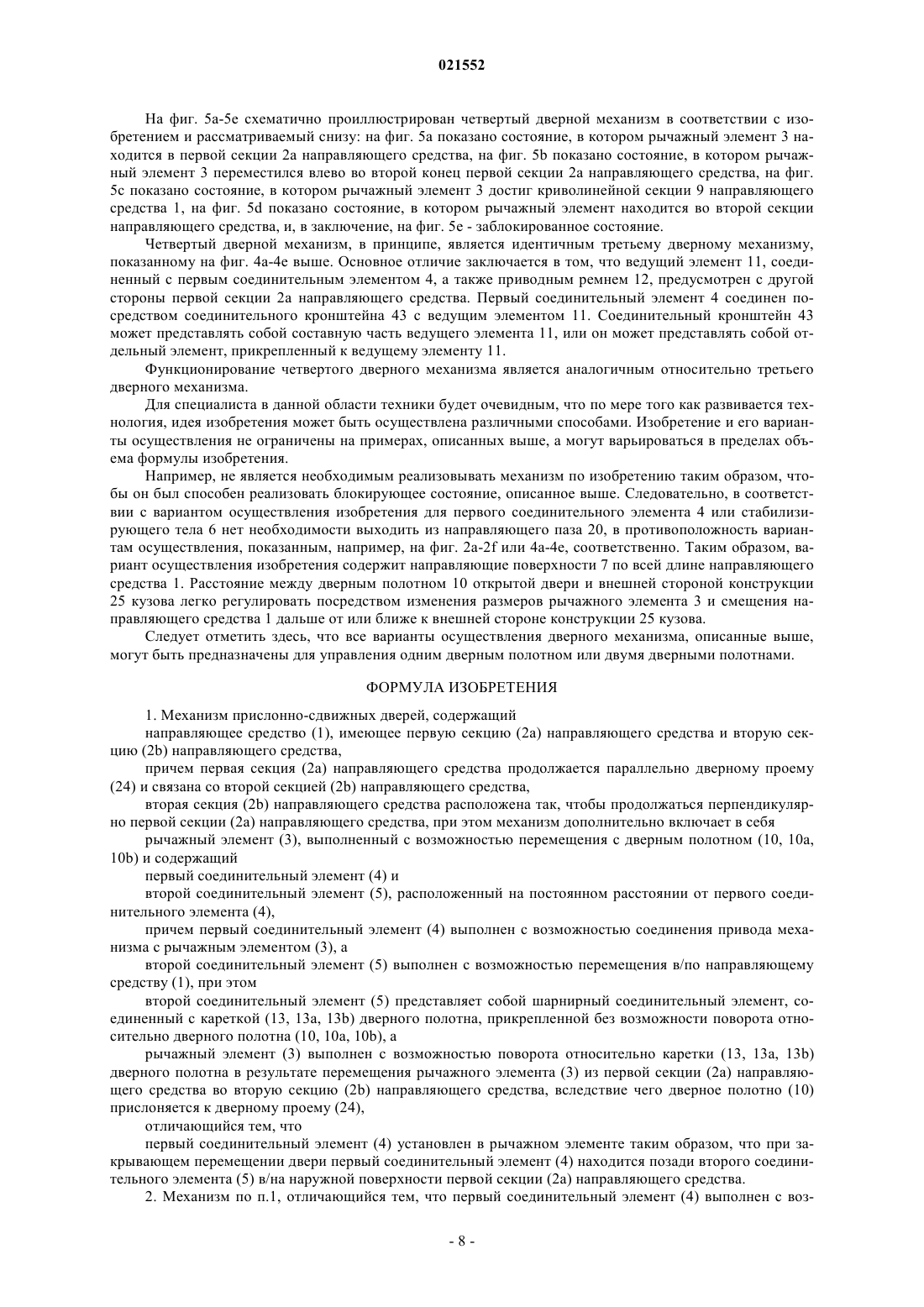 021552

На фиг. 5a-5e схематично проиллюстрирован четвертый дверной механизм в соответствии с изобретением и рассматриваемый снизу: на фиг. 5a показано состояние, в котором рычажный элемент 3 находится в первой секции 2a направляющего средства, на фиг. 5b показано состояние, в котором рычажный элемент 3 переместился влево во второй конец первой секции 2a направляющего средства, на фиг. 5c показано состояние, в котором рычажный элемент 3 достиг криволинейной секции 9 направляющего средства 1, на фиг. 5d показано состояние, в котором рычажный элемент находится во второй секции направляющего средства, и, в заключение, на фиг. 5e - заблокированное состояние.

Четвертый дверной механизм, в принципе, является идентичным третьему дверному механизму, показанному на фиг. 4a-4e выше. Основное отличие заключается в том, что ведущий элемент 11, соединенный с первым соединительным элементом 4, а также приводным ремнем 12, предусмотрен с другой стороны первой секции 2a направляющего средства. Первый соединительный элемент 4 соединен посредством соединительного кронштейна 43 с ведущим элементом 11. Соединительный кронштейн 43 может представлять собой составную часть ведущего элемента 11, или он может представлять собой отдельный элемент, прикрепленный к ведущему элементу 11.

Функционирование четвертого дверного механизма является аналогичным относительно третьего дверного механизма.

Для специалиста в данной области техники будет очевидным, что по мере того как развивается технология, идея изобретения может быть осуществлена различными способами. Изобретение и его варианты осуществления не ограничены на примерах, описанных выше, а могут варьироваться в пределах объема формулы изобретения.

Например, не является необходимым реализовывать механизм по изобретению таким образом, чтобы он был способен реализовать блокирующее состояние, описанное выше. Следовательно, в соответствии с вариантом осуществления изобретения для первого соединительного элемента 4 или стабилизирующего тела 6 нет необходимости выходить из направляющего паза 20, в противоположность вариантам осуществления, показанным, например, на фиг. 2a-2f или 4a-4e, соответственно. Таким образом, вариант осуществления изобретения содержит направляющие поверхности 7 по всей длине направляющего средства 1. Расстояние между дверным полотном 10 открытой двери и внешней стороной конструкции 25 кузова легко регулировать посредством изменения размеров рычажного элемента 3 и смещения направляющего средства 1 дальше от или ближе к внешней стороне конструкции 25 кузова.

Следует отметить здесь, что все варианты осуществления дверного механизма, описанные выше, могут быть предназначены для управления одним дверным полотном или двумя дверными полотнами.

ФОРМУЛА ИЗОБРЕТЕНИЯ

1. Механизм прислонно-сдвижных дверей, содержащий

направляющее средство (1), имеющее первую секцию (2a) направляющего средства и вторую секцию (2b) направляющего средства,

причем первая секция (2a) направляющего средства продолжается параллельно дверному проему (24) и связана со второй секцией (2b) направляющего средства,

вторая секция (2b) направляющего средства расположена так, чтобы продолжаться перпендикулярно первой секции (2a) направляющего средства, при этом механизм дополнительно включает в себя

рычажный элемент (3), выполненный с возможностью перемещения с дверным полотном (10, 10a, 10b) и содержащий

первый соединительный элемент (4) и

второй соединительный элемент (5), расположенный на постоянном расстоянии от первого соединительного элемента (4),

причем первый соединительный элемент (4) выполнен с возможностью соединения привода механизма с рычажным элементом (3), а

второй соединительный элемент (5) выполнен с возможностью перемещения в/по направляющему средству (1), при этом

второй соединительный элемент (5) представляет собой шарнирный соединительный элемент, соединенный с кареткой (13, 13a, 13b) дверного полотна, прикрепленной без возможности поворота относительно дверного полотна (10, 10a, 10b), а

рычажный элемент (3) выполнен с возможностью поворота относительно каретки (13, 13a, 13b) дверного полотна в результате перемещения рычажного элемента (3) из первой секции (2a) направляющего средства во вторую секцию (2b) направляющего средства, вследствие чего дверное полотно (10) прислоняется к дверному проему (24),

отличающийся тем, что

первый соединительный элемент (4) установлен в рычажном элементе таким образом, что при закрывающем перемещении двери первый соединительный элемент (4) находится позади второго соединительного элемента (5) в/на наружной поверхности первой секции (2a) направляющего средства.

2. Механизм по п.1, отличающийся тем, что первый соединительный элемент (4) выполнен с воз-

- 8 -